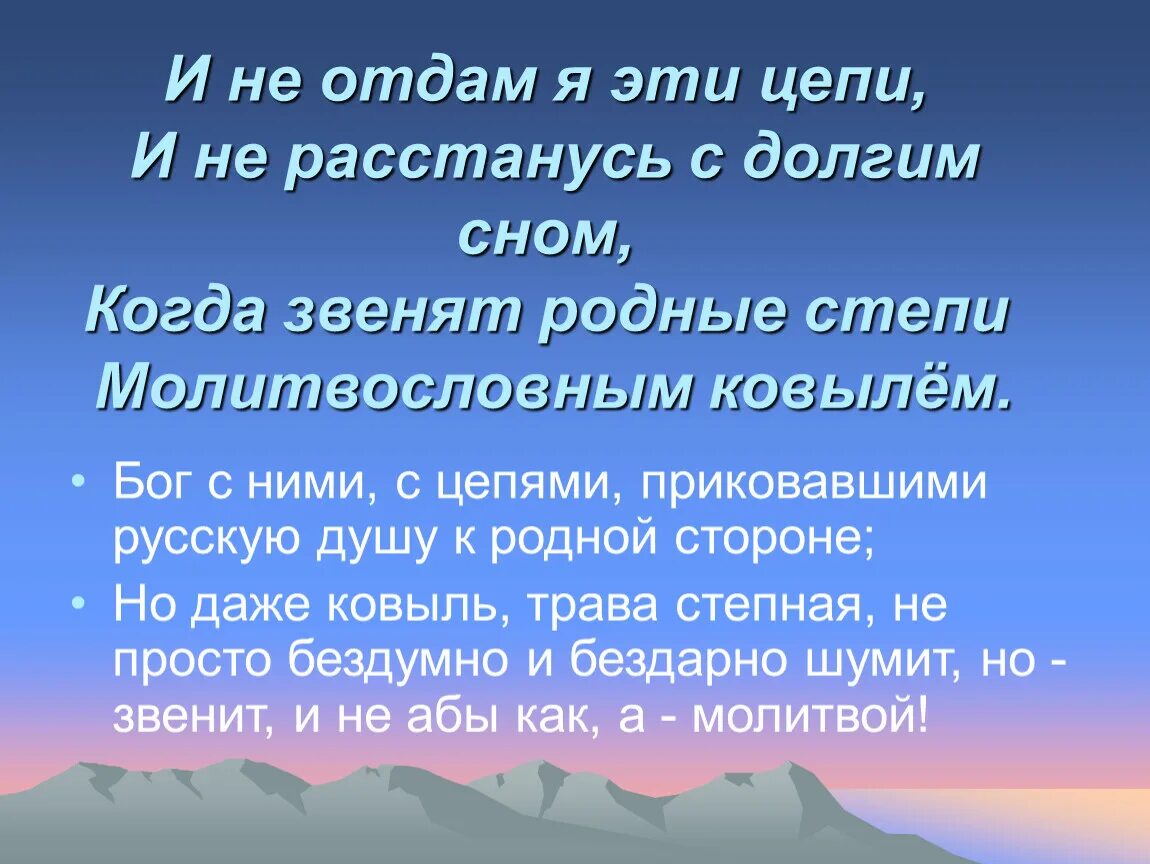 И не отдам я эти цепи,
И не расстанусь с долгим сном,
Когда звенят родные степи
Молитвословным ковылём.

• Бог с ними, с цепями, приковавшими русскую душу к родной стороне;
• Но даже ковыль, трава степная, не просто бездумно и бездарно шумит, но - звенит, и не абы как, а - молитвой!